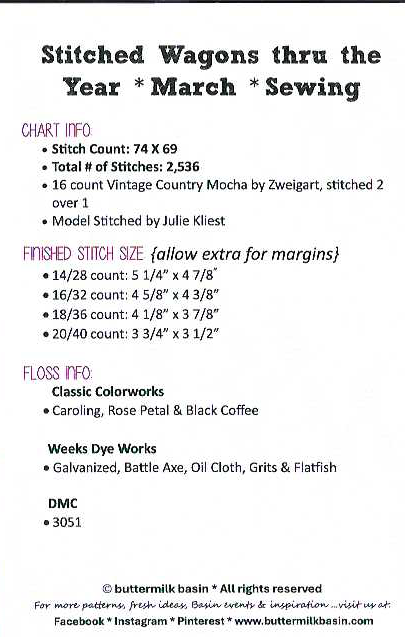 Stitched Wagons thru the Year * March * Sewing

CHART INFO:
• Stitch Count: 74 X 69
• Total # of Stitches: 2,536
• 16 count Vintage Country Mocha by Zweigart, stitched 2 over 1
• Model Stitched by Julie Kliest

FINISHED STITCH SIZE {allow extra for margins}
• 14/28 count: 5 1/4" x 4 7/8"
• 16/32 count: 4 5/8" x 4 3/8"
• 18/36 count: 4 1/8" x 3 7/8"
• 20/40 count: 3 3/4" x 3 1/2"

FLOSS INFO:
Classic Colorworks
• Caroling, Rose Petal & Black Coffee

Weeks Dye Works
• Galvanized, Battle Axe, Oil Cloth, Grits & Flatfish

DMC
• 3051

© buttermilk basin * All rights reserved
For more patterns, fresh ideas, Basin events & inspiration ...visit us at:
Facebook * Instagram * Pinterest * www.buttermilkbasin.com